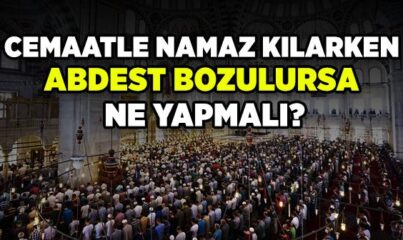 CEMAATLE NAMAZ KILARKEN
ABDEST BOZULURSA
NE YAPMALI?